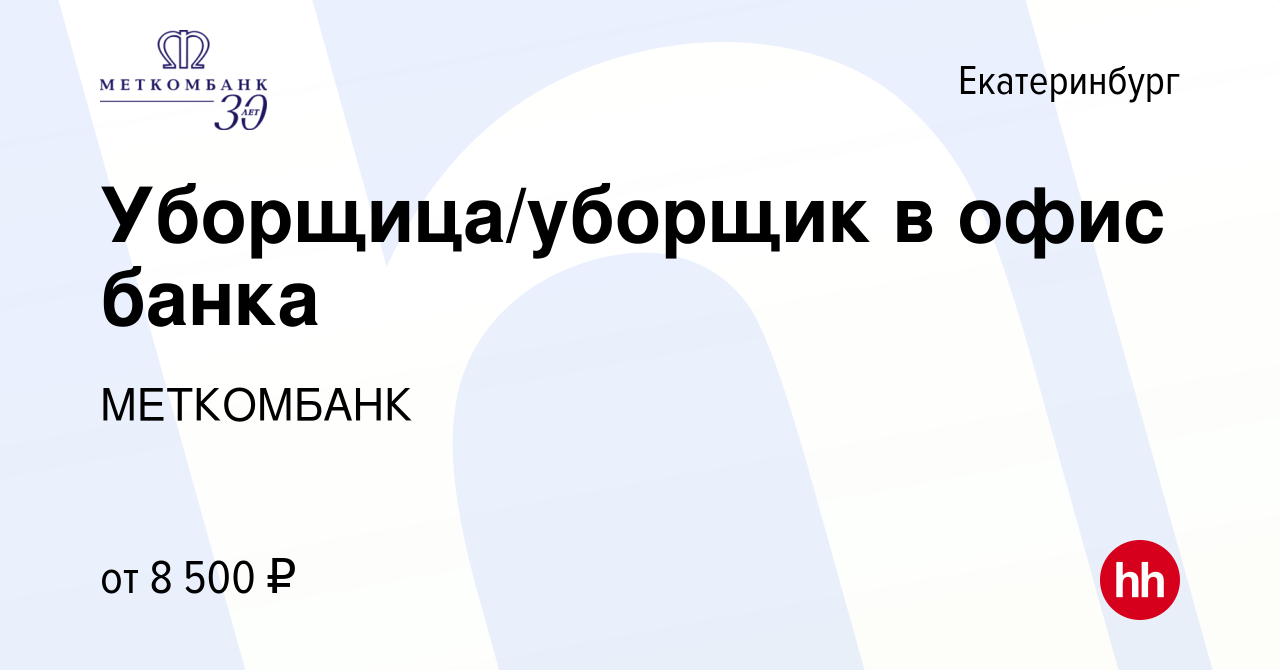 МЕТКОМБАНК
30 ЛЕТ

Екатеринбург

Уборщица/уборщик в офис банка

МЕТКОМБАНК

от 8 500 ₽

hh